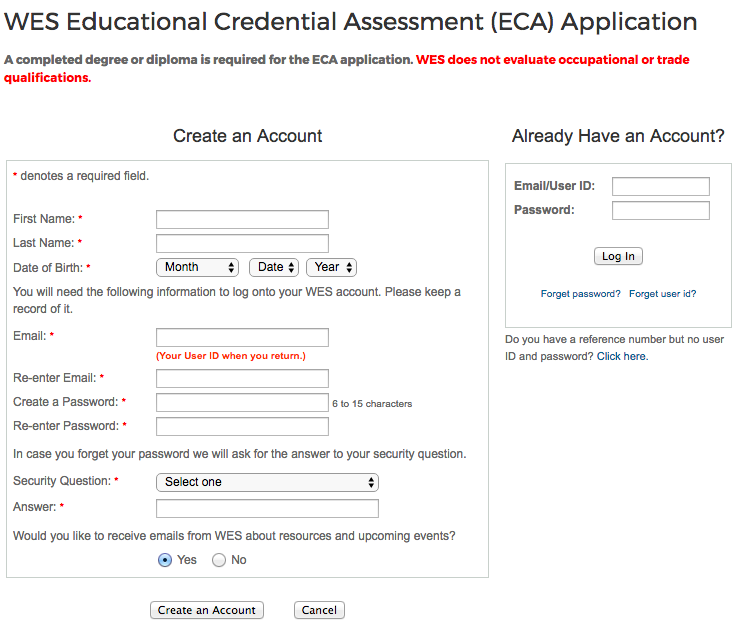 WES Educational Credential Assessment (ECA) Application

A completed degree or diploma is required for the ECA application. WES does not evaluate occupational or trade qualifications.

Create an Account

* denotes a required field.

First Name: *

Last Name: *

Date of Birth: * Month Date Year

You will need the following information to log onto your WES account. Please keep a record of it.

Email: *
(Your User ID when you return.)

Re-enter Email: *

Create a Password: * 6 to 15 characters

Re-enter Password: *

In case you forget your password we will ask for the answer to your security question.

Security Question: * Select one

Answer: *

Would you like to receive emails from WES about resources and upcoming events?

Yes No

Create an Account Cancel

Already Have an Account?

Email/User ID:

Password:

Log In

Forget password? Forget user id?

Do you have a reference number but no user ID and password? Click here.